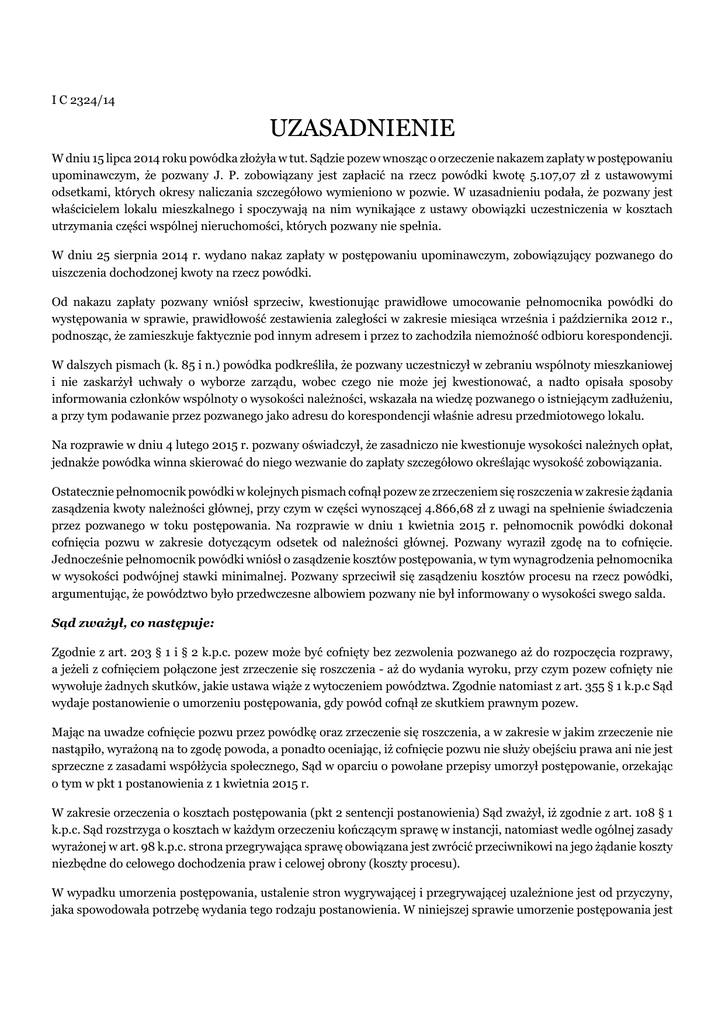 I C 2324/14

UZASADNIENIE

W dniu 15 lipca 2014 roku powódka złożyła w tut. Sądzie pozew wnosząc o orzeczenie nakazem zapłaty w postępowaniu upominawczym, że pozwany J. P. zobowiązany jest zapłacić na rzecz powódki kwotę 5.107,07 zł z ustawowymi odsetkami, których okresy naliczania szczegółowo wymieniono w pozwie. W uzasadnieniu podała, że pozwany jest właścicielem lokalu mieszkalnego i spoczywają na nim wynikające z ustawy obowiązki uczestniczenia w kosztach utrzymania części wspólnej nieruchomości, których pozwany nie spełnia.

W dniu 25 sierpnia 2014 r. wydano nakaz zapłaty w postępowaniu upominawczym, zobowiązujący pozwanego do uiszczenia dochodzonej kwoty na rzecz powódki.

Od nakazu zapłaty pozwany wniósł sprzeciw, kwestionując prawidłowe umocowanie pełnomocnika powódki do występowania w sprawie, prawidłowość zestawienia zaległości w zakresie miesiąca września i października 2012 r., podnosząc, że zamieszkuje faktycznie pod innym adresem i przez to zachodziła niemożność odbioru korespondencji.

W dalszych pismach (k. 85 i n.) powódka podkreśliła, że pozwany uczestniczył w zebraniu wspólnoty mieszkaniowej i nie zaskarżył uchwały o wyborze zarządu, wobec czego nie może jej kwestionować, a nadto opisała sposoby informowania członków wspólnoty o wysokości należności, wskazała na wiedzę pozwanego o istniejącym zadłużeniu, a przy tym podawanie przez pozwanego jako adresu do korespondencji właśnie adresu przedmiotowego lokalu.

Na rozprawie w dniu 4 lutego 2015 r. pozwany oświadczył, że zasadniczo nie kwestionuje wysokości należnych opłat, jednakże powódka winna skierować do niego wezwanie do zapłaty szczegółowo określając wysokość zobowiązania.

Ostatecznie pełnomocnik powódki w kolejnych pismach cofnął pozew ze zrzeczeniem się roszczenia w zakresie żądania zasądzenia kwoty należności głównej, przy czym w części wynoszącej 4.866,68 zł z uwagi na spełnienie świadczenia przez pozwanego w toku postępowania. Na rozprawie w dniu 1 kwietnia 2015 r. pełnomocnik powódki dokonał cofnięcia pozwu w zakresie dotyczącym odsetek od należności głównej. Pozwany wyraził zgodę na to cofnięcie. Jednocześnie pełnomocnik powódki wniósł o zasądzenie kosztów postępowania, w tym wynagrodzenia pełnomocnika w wysokości podwójnej stawki minimalnej. Pozwany sprzeciwił się zasądzeniu kosztów procesu na rzecz powódki, argumentując, że powództwo było przedwczesne albowiem pozwany nie był informowany o wysokości swego salda.

Sąd zważył, co następuje:

Zgodnie z art. 203 § 1 i § 2 k.p.c. pozew może być cofnięty bez zezwolenia pozwanego aż do rozpoczęcia rozprawy, a jeżeli z cofnięciem połączone jest zrzeczenie się roszczenia - aż do wydania wyroku, przy czym pozew cofnięty nie wywołuje żadnych skutków, jakie ustawa wiąże z wytoczeniem powództwa. Zgodnie natomiast z art. 355 § 1 k.p.c Sąd wydaje postanowienie o umorzeniu postępowania, gdy powód cofnął ze skutkiem prawnym pozew.

Mając na uwadze cofnięcie pozwu przez powódkę oraz zrzeczenie się roszczenia, a w zakresie w jakim zrzeczenie nie nastąpiło, wyrażoną na to zgodę powoda, a ponadto oceniając, iż cofnięcie pozwu nie służy obejściu prawa ani nie jest sprzeczne z zasadami współżycia społecznego, Sąd w oparciu o powołane przepisy umorzył postępowanie, orzekając o tym w pkt 1 postanowienia z 1 kwietnia 2015 r.

W zakresie orzeczenia o kosztach postępowania (pkt 2 sentencji postanowienia) Sąd zważył, iż zgodnie z art. 108 § 1 k.p.c. Sąd rozstrzyga o kosztach w każdym orzeczeniu kończącym sprawę w instancji, natomiast wedle ogólnej zasady wyrażonej w art. 98 k.p.c. strona przegrywająca sprawę obowiązana jest zwrócić przeciwnikowi na jego żądanie koszty niezbędne do celowego dochodzenia praw i celowej obrony (koszty procesu).

W wypadku umorzenia postępowania, ustalenie stron wygrywającej i przegrywającej uzależnione jest od przyczyny, jaka spowodowała potrzebę wydania tego rodzaju postanowienia. W niniejszej sprawie umorzenie postępowania jest